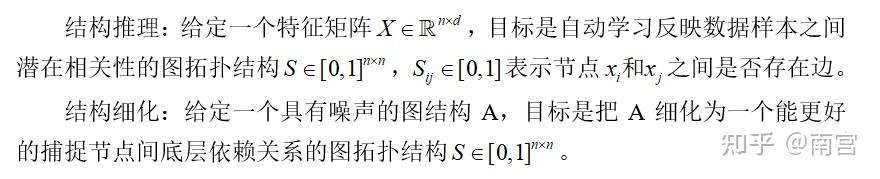 结构推理：给定一个特征矩阵 $X \in \mathbb{R}^{n \times d}$，目标是自动学习反映数据样本之间潜在相关性的图拓扑结构 $S \in [0,1]^{n \times n}$，$S_{ij} \in [0,1]$ 表示节点 $x_i$ 和 $x_j$ 之间是否存在边。

结构细化：给定一个具有噪声的图结构 A，目标是把 A 细化为一个能更好的捕捉节点间底层依赖关系的图拓扑结构 $S \in [0,1]^{n \times n}$。

知乎 @南宫